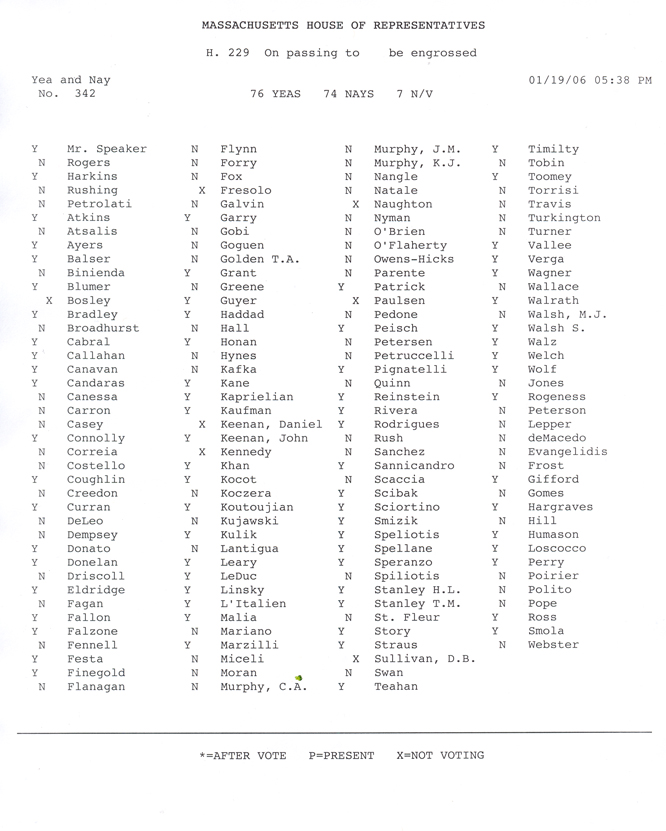 MASSACHUSETTS HOUSE OF REPRESENTATIVES

H. 229 On passing to be engrossed

Yea and Nay
No. 342

76 YEAS 74 NAYS 7 N/V

01/19/06 05:38 PM

Y Mr. Speaker
N Rogers
Y Harkins
N Rushing
N Petrolati
Y Atkins
N Atsalis
Y Ayers
Y Balser
N Binienda
Y Blumer
X Bosley
Y Bradley
N Broadhurst
Y Cabral
Y Callahan
Y Canavan
Y Candaras
N Canessa
N Carron
N Casey
Y Connolly
N Correia
N Costello
Y Coughlin
N Creedon
Y Curran
N DeLeo
N Dempsey
Y Donato
Y Donelan
N Driscoll
Y Eldridge
N Fagan
Y Fallon
Y Falzone
N Fennell
Y Festa
Y Finegold
N Flanagan

N Flynn
N Forry
N Fox
X Fresolo
N Galvin
Y Garry
N Gobi
N Goguen
N Golden T.A.
Y Grant
N Greene
Y Guyer
Y Haddad
N Hall
Y Honan
N Hynes
N Kafka
Y Kane
Y Kaprielian
Y Kaufman
X Keenan, Daniel
Y Keenan, John
X Kennedy
Y Khan
Y Kocot
N Koczera
Y Koutoujian
N Kujawski
Y Kulik
N Lantigua
Y Leary
Y LeDuc
Y Linsky
Y L'Italien
Y Malia
N Mariano
Y Marzilli
N Miceli
N Moran
N Murphy, C.A.

N Murphy, J.M.
N Murphy, K.J.
N Nangle
N Natale
X Naughton
N Nyman
N O'Brien
N O'Flaherty
N Owens-Hicks
N Parente
Y Patrick
X Paulsen
N Pedone
Y Peisch
N Petersen
N Petruccelli
Y Pignatelli
N Quinn
Y Reinstein
Y Rivera
Y Rodrigues
N Rush
N Sanchez
Y Sannicandro
N Scaccia
Y Scibak
Y Sciortino
Y Smizik
Y Speliotis
Y Spellane
Y Speranzo
N Spiliotis
Y Stanley H.L.
Y Stanley T.M.
N St. Fleur
Y Story
Y Straus
X Sullivan, D.B.
N Swan
Y Teahan

Y Timilty
N Tobin
Y Toomey
N Torrisi
N Travis
N Turkington
N Turner
Y Vallee
Y Verga
Y Wagner
N Wallace
Y Walrath
N Walsh, M.J.
Y Walsh S.
Y Walz
Y Welch
Y Wolf
N Jones
Y Rogeness
N Peterson
N Lepper
N deMacedo
N Evangelidis
N Frost
Y Gifford
N Gomes
Y Hargraves
N Hill
Y Humason
Y Loscocco
Y Perry
N Poirier
N Polito
N Pope
Y Ross
Y Smola
N Webster

*=AFTER VOTE P=PRESENT X=NOT VOTING